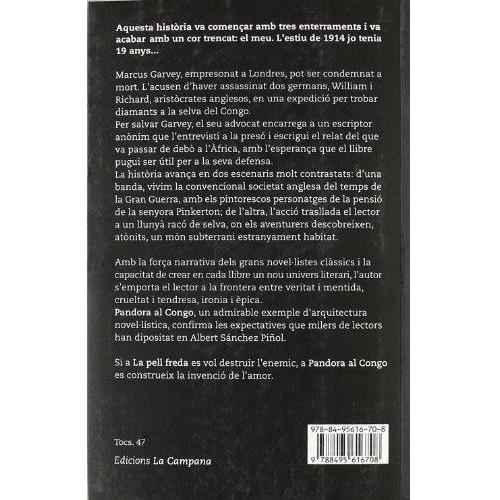 Aquesta història va començar amb tres enterraments i va acabar amb un cor trencat: el meu. L'estiu de 1914 jo tenia 19 anys...

Marcus Garvey, empresonat a Londres, pot ser condemnat a mort. L'acusen d'haver assassinat dos germans, William i Richard, aristòcrates anglesos, en una expedició per trobar diamants a la selva del Congo.

Per salvar Garvey, el seu advocat encarrega a un escriptor anònim que l'entrevisti a la presó i escrigui el relat del que va passar de debò a l'Àfrica, amb l'esperança que el llibre pugui ser útil per a la seva defensa.

La història avança en dos escenaris molt contrastats: d'una banda, vivim la convencional societat anglesa del temps de la Gran Guerra, amb els pintorescos personatges de la pensió de la senyora Pinkerton; de l'altra, l'acció trasllada el lector a un llunyà racó de selva, on els aventurers descobreixen, atònits, un món subterrani estranyament habitat.

Amb la força narrativa dels grans novel·listes clàssics i la capacitat de crear en cada llibre un nou univers literari, l'autor s'emporta el lector a la frontera entre veritat i mentida, crueltat i tendresa, ironia i èpica.

Pandora al Congo, un admirable exemple d'arquitectura novel·lística, confirma les expectatives que milers de lectors han dipositat en Albert Sánchez Piñol.

Si a La pell freda es vol destruir l'enemic, a Pandora al Congo es construeix la invenció de l'amor.

Tocs, 47

Edicions La Campana

978-84-95616-70-8

9 788495 616708